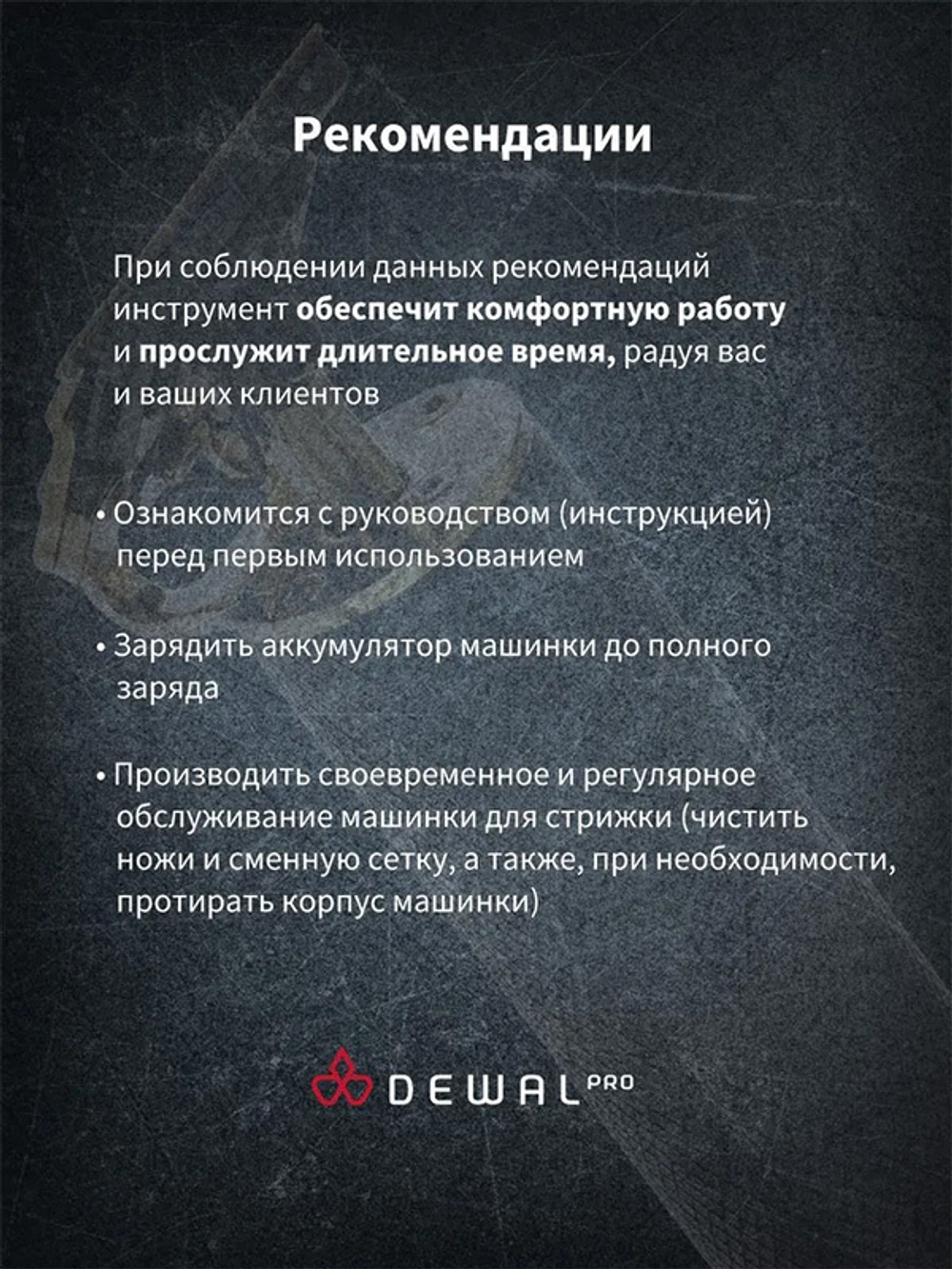 Рекомендации

При соблюдении данных рекомендаций инструмент обеспечит комфортную работу и прослужит длительное время, радуя вас и ваших клиентов

• Ознакомится с руководством (инструкцией) перед первым использованием

• Зарядить аккумулятор машинки до полного заряда

• Производить своевременное и регулярное обслуживание машинки для стрижки (чистить ножи и сменную сетку, а также, при необходимости, протирать корпус машинки)

DEWAL PRO